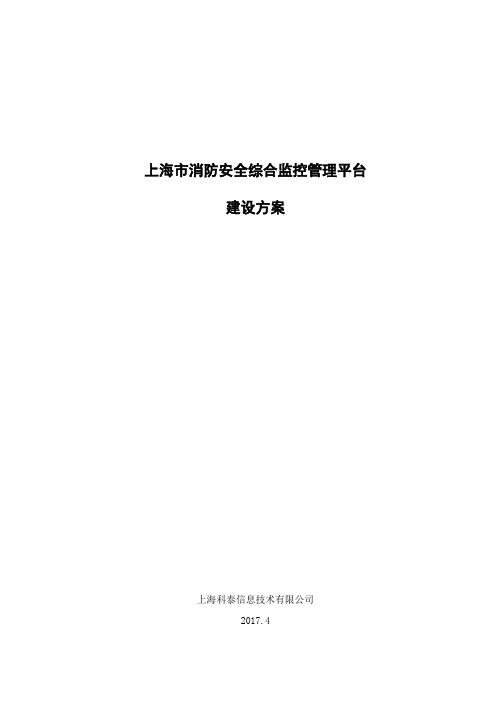 上海市消防安全综合监控管理平台

建设方案

上海科泰信息技术有限公司

2017. 4